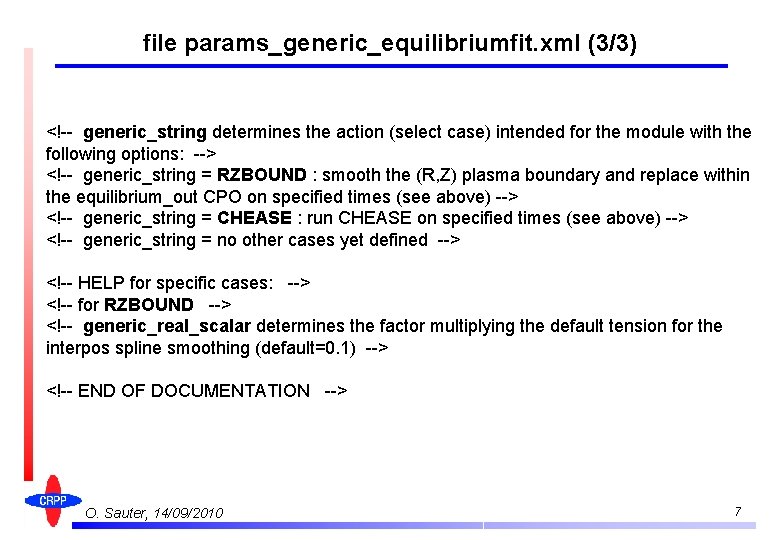 file params_generic_equilibriumfit.xml (3/3)

<!-- generic_string determines the action (select case) intended for the module with the following options: -->
<!-- generic_string = RZBOUND : smooth the (R,Z) plasma boundary and replace within the equilibrium_out CPO on specified times (see above) -->
<!-- generic_string = CHEASE : run CHEASE on specified times (see above) -->
<!-- generic_string = no other cases yet defined -->

<!-- HELP for specific cases: -->
<!-- for RZBOUND -->
<!-- generic_real_scalar determines the factor multiplying the default tension for the interpos spline smoothing (default=0.1) -->

<!-- END OF DOCUMENTATION -->

CRPP

O. Sauter, 14/09/2010

7